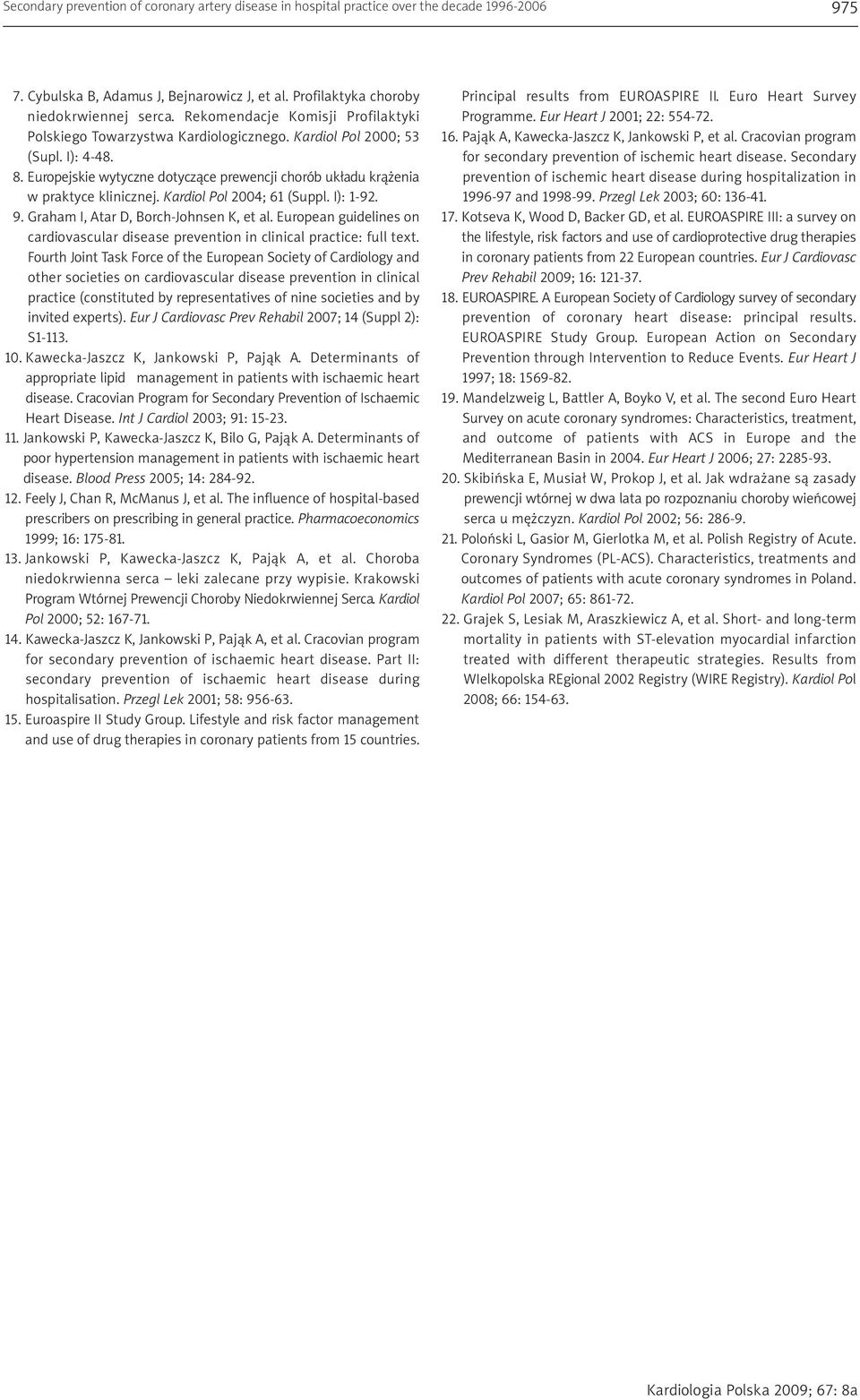 Secondary prevention of coronary artery disease in hospital practice over the decade 1996-2006

975

7. Cybulska B, Adamus J, Bejnarowicz J, et al. Profilaktyka choroby niedokrwiennej serca. Rekomendacje Komisji Profilaktyki Polskiego Towarzystwa Kardiologicznego. Kardiol Pol 2000; 53 (Supl. I): 4-48.

8. Europejskie wytyczne dotyczące prewencji chorób układu krążenia w praktyce klinicznej. Kardiol Pol 2004; 61 (Suppl. I): 1-92.

9. Graham I, Atar D, Borch-Johnsen K, et al. European guidelines on cardiovascular disease prevention in clinical practice: full text. Fourth Joint Task Force of the European Society of Cardiology and other societies on cardiovascular disease prevention in clinical practice (constituted by representatives of nine societies and by invited experts). Eur J Cardiovasc Prev Rehabil 2007; 14 (Suppl 2): S1-113.

10. Kawecka-Jaszcz K, Jankowski P, Pająk A. Determinants of appropriate lipid management in patients with ischaemic heart disease. Cracovian Program for Secondary Prevention of Ischaemic Heart Disease. Int J Cardiol 2003; 91: 15-23.

11. Jankowski P, Kawecka-Jaszcz K, Bilo G, Pająk A. Determinants of poor hypertension management in patients with ischaemic heart disease. Blood Press 2005; 14: 284-92.

12. Feely J, Chan R, McManus J, et al. The influence of hospital-based prescribers on prescribing in general practice. Pharmacoeconomics 1999; 16: 175-81.

13. Jankowski P, Kawecka-Jaszcz K, Pająk A, et al. Choroba niedokrwienna serca – leki zalecane przy wypisie. Krakowski Program Wtórnej Prewencji Choroby Niedokrwiennej Serca. Kardiol Pol 2000; 52: 167-71.

14. Kawecka-Jaszcz K, Jankowski P, Pająk A, et al. Cracovian program for secondary prevention of ischaemic heart disease. Part II: secondary prevention of ischaemic heart disease during hospitalisation. Przegl Lek 2001; 58: 956-63.

15. Euroaspire II Study Group. Lifestyle and risk factor management and use of drug therapies in coronary patients from 15 countries. Principal results from EUROASPIRE II. Euro Heart Survey Programme. Eur Heart J 2001; 22: 554-72.

16. Pająk A, Kawecka-Jaszcz K, Jankowski P, et al. Cracovian program for secondary prevention of ischemic heart disease. Secondary prevention of ischemic heart disease during hospitalization in 1996-97 and 1998-99. Przegl Lek 2003; 60: 136-41.

17. Kotseva K, Wood D, Backer GD, et al. EUROASPIRE III: a survey on the lifestyle, risk factors and use of cardioprotective drug therapies in coronary patients from 22 European countries. Eur J Cardiovasc Prev Rehabil 2009; 16: 121-37.

18. EUROASPIRE. A European Society of Cardiology survey of secondary prevention of coronary heart disease: principal results. EUROASPIRE Study Group. European Action on Secondary Prevention through Intervention to Reduce Events. Eur Heart J 1997; 18: 1569-82.

19. Mandelzweig L, Battler A, Boyko V, et al. The second Euro Heart Survey on acute coronary syndromes: Characteristics, treatment, and outcome of patients with ACS in Europe and the Mediterranean Basin in 2004. Eur Heart J 2006; 27: 2285-93.

20. Skibińska E, Musiał W, Prokop J, et al. Jak wdrażane są zasady prewencji wtórnej w dwa lata po rozpoznaniu choroby wieńcowej serca u mężczyzn. Kardiol Pol 2002; 56: 286-9.

21. Poloński L, Gasior M, Gierlotka M, et al. Polish Registry of Acute. Coronary Syndromes (PL-ACS). Characteristics, treatments and outcomes of patients with acute coronary syndromes in Poland. Kardiol Pol 2007; 65: 861-72.

22. Grajek S, Lesiak M, Araszkiewicz A, et al. Short- and long-term mortality in patients with ST-elevation myocardial infarction treated with different therapeutic strategies. Results from WIelkopolska REgional 2002 Registry (WIRE Registry). Kardiol Pol 2008; 66: 154-63.

Kardiologia Polska 2009; 67: 8a